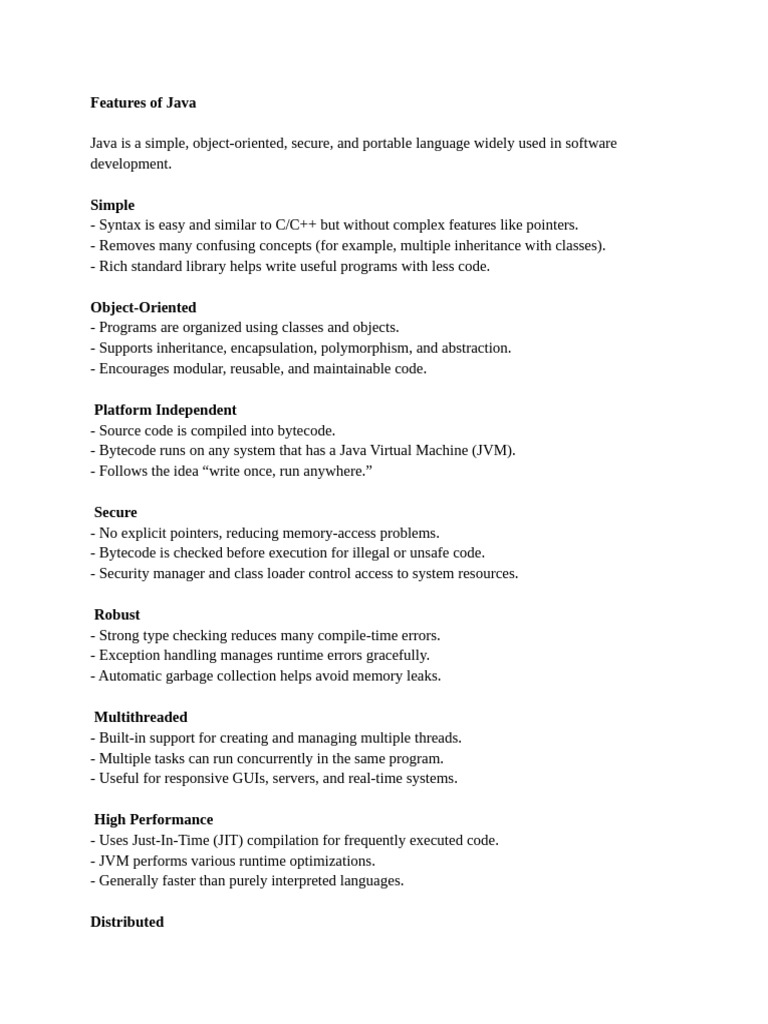 Features of Java

Java is a simple, object-oriented, secure, and portable language widely used in software development.

Simple
- Syntax is easy and similar to C/C++ but without complex features like pointers.
- Removes many confusing concepts (for example, multiple inheritance with classes).
- Rich standard library helps write useful programs with less code.

Object-Oriented
- Programs are organized using classes and objects.
- Supports inheritance, encapsulation, polymorphism, and abstraction.
- Encourages modular, reusable, and maintainable code.

Platform Independent
- Source code is compiled into bytecode.
- Bytecode runs on any system that has a Java Virtual Machine (JVM).
- Follows the idea “write once, run anywhere.”

Secure
- No explicit pointers, reducing memory-access problems.
- Bytecode is checked before execution for illegal or unsafe code.
- Security manager and class loader control access to system resources.

Robust
- Strong type checking reduces many compile-time errors.
- Exception handling manages runtime errors gracefully.
- Automatic garbage collection helps avoid memory leaks.

Multithreaded
- Built-in support for creating and managing multiple threads.
- Multiple tasks can run concurrently in the same program.
- Useful for responsive GUIs, servers, and real-time systems.

High Performance
- Uses Just-In-Time (JIT) compilation for frequently executed code.
- JVM performs various runtime optimizations.
- Generally faster than purely interpreted languages.

Distributed